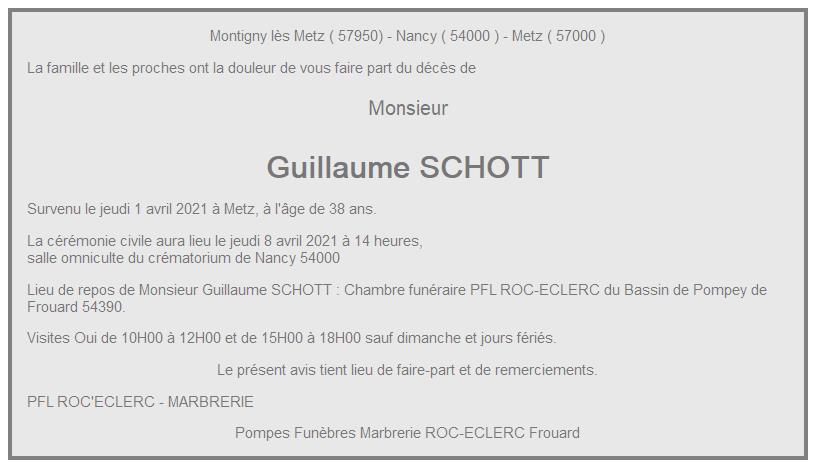 Montigny lès Metz ( 57950) - Nancy ( 54000 ) - Metz ( 57000 )

La famille et les proches ont la douleur de vous faire part du décès de

Monsieur

Guillaume SCHOTT

Survenu le jeudi 1 avril 2021 à Metz, à l'âge de 38 ans.

La cérémonie civile aura lieu le jeudi 8 avril 2021 à 14 heures,
salle omniculte du crématorium de Nancy 54000

Lieu de repos de Monsieur Guillaume SCHOTT : Chambre funéraire PFL ROC-ECLERC du Bassin de Pompey de Frouard 54390.

Visites Oui de 10H00 à 12H00 et de 15H00 à 18H00 sauf dimanche et jours fériés.

Le présent avis tient lieu de faire-part et de remerciements.

PFL ROC'ECLERC - MARBRERIE

Pompes Funèbres Marbrerie ROC-ECLERC Frouard